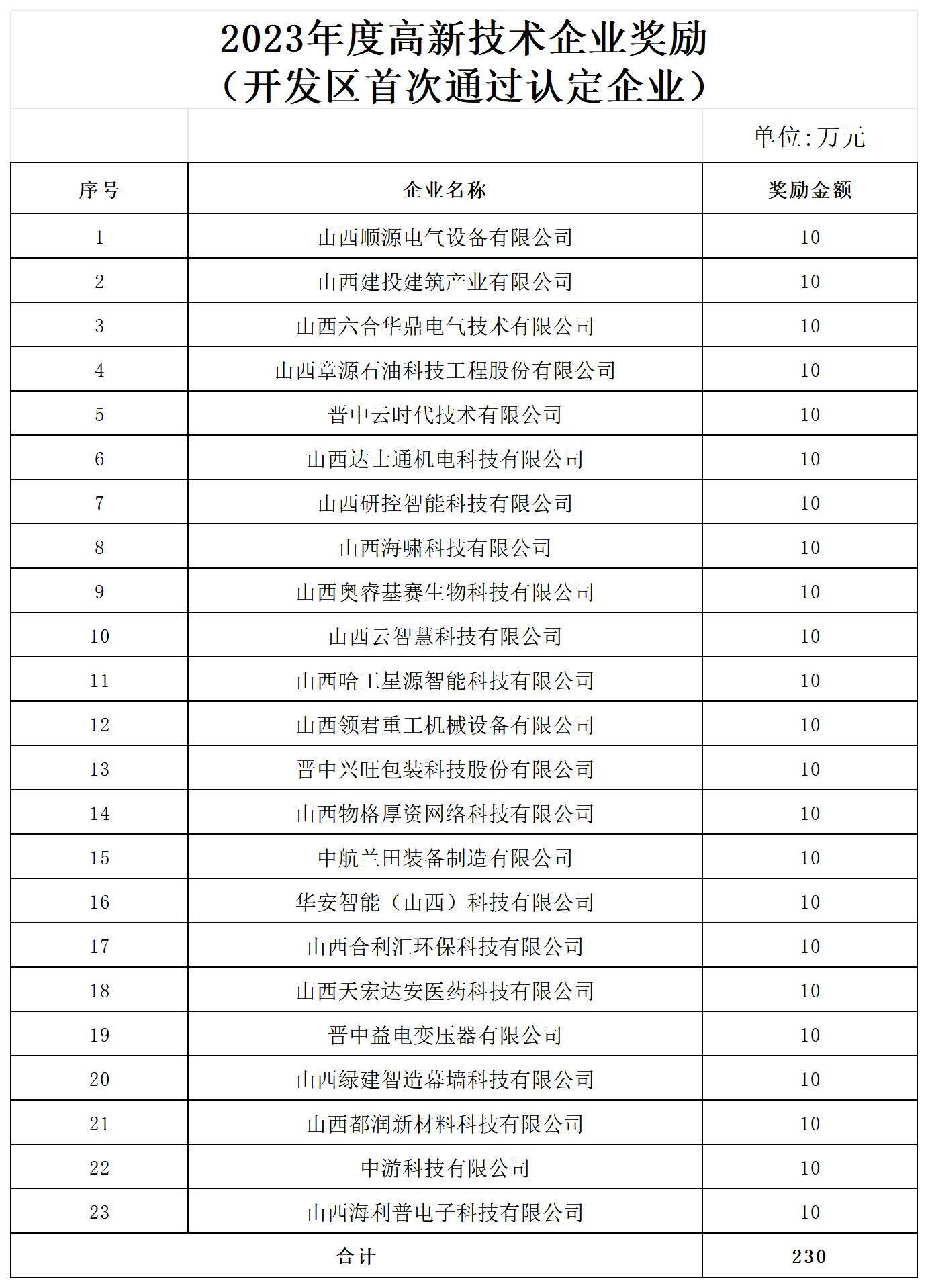 2023年度高新技术企业奖励
（开发区首次通过认定企业）

单位:万元

| 序号 | 企业名称 | 奖励金额 |
|---|---|---|
| 1 | 山西顺源电气设备有限公司 | 10 |
| 2 | 山西建投建筑产业有限公司 | 10 |
| 3 | 山西六合华鼎电气技术有限公司 | 10 |
| 4 | 山西章源石油科技工程股份有限公司 | 10 |
| 5 | 晋中云时代技术有限公司 | 10 |
| 6 | 山西达士通机电科技有限公司 | 10 |
| 7 | 山西研控智能科技有限公司 | 10 |
| 8 | 山西海啸科技有限公司 | 10 |
| 9 | 山西奥睿基赛生物科技有限公司 | 10 |
| 10 | 山西云智慧科技有限公司 | 10 |
| 11 | 山西哈工星源智能科技有限公司 | 10 |
| 12 | 山西领君重工机械设备有限公司 | 10 |
| 13 | 晋中兴旺包装科技股份有限公司 | 10 |
| 14 | 山西物格厚资网络科技有限公司 | 10 |
| 15 | 中航兰田装备制造有限公司 | 10 |
| 16 | 华安智能（山西）科技有限公司 | 10 |
| 17 | 山西合利汇环保科技有限公司 | 10 |
| 18 | 山西天宏达安医药科技有限公司 | 10 |
| 19 | 晋中益电变压器有限公司 | 10 |
| 20 | 山西绿建智造幕墙科技有限公司 | 10 |
| 21 | 山西都润新材料科技有限公司 | 10 |
| 22 | 中游科技有限公司 | 10 |
| 23 | 山西海利普电子科技有限公司 | 10 |
| 合计 | | 230 |